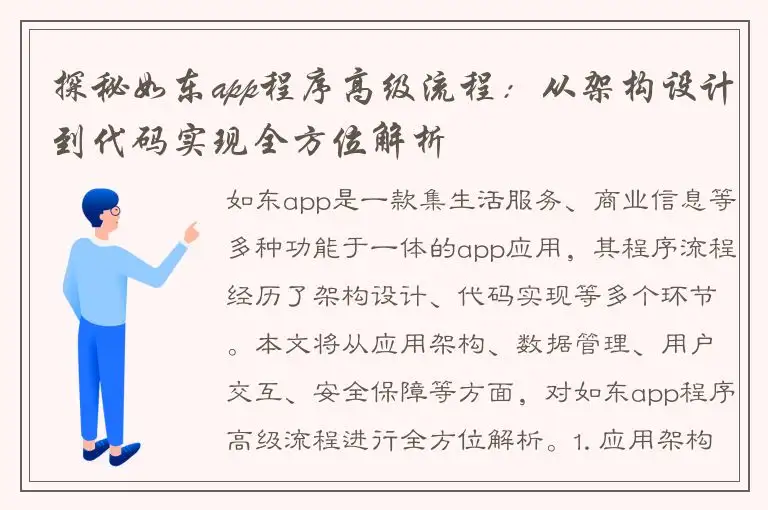 探秘如东app程序高级流程：从架构设计到代码实现全方位解析

如东app是一款集生活服务、商业信息等多种功能于一体的app应用，其程序流程经历了架构设计、代码实现等多个环节。本文将从应用架构、数据管理、用户交互、安全保障等方面，对如东app程序高级流程进行全方位解析。1. 应用架构